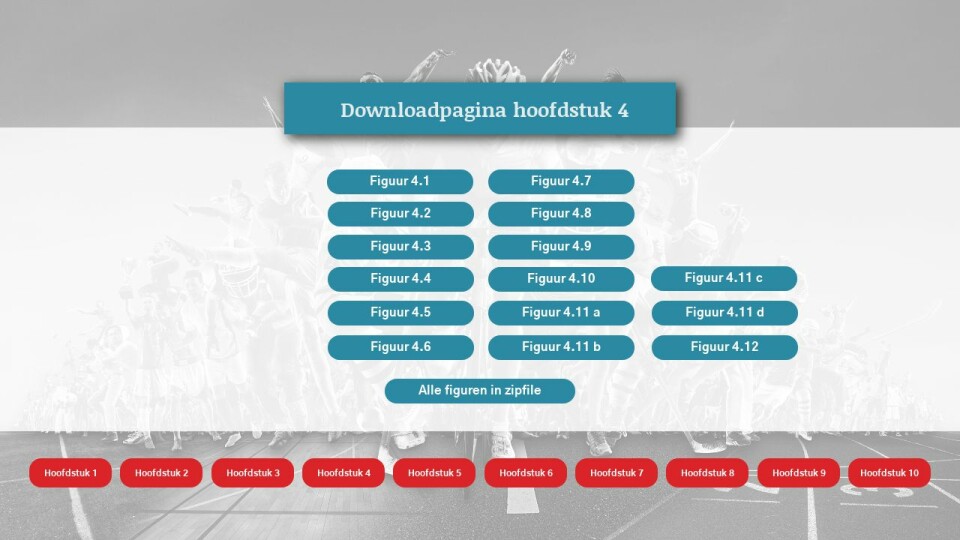 Downloadpagina hoofdstuk 4

Figuur 4.1
Figuur 4.2
Figuur 4.3
Figuur 4.4
Figuur 4.5
Figuur 4.6

Figuur 4.7
Figuur 4.8
Figuur 4.9
Figuur 4.10
Figuur 4.11 a
Figuur 4.11 b

Figuur 4.11 c
Figuur 4.11 d
Figuur 4.12

Alle figuren in zipfile

Hoofdstuk 1
Hoofdstuk 2
Hoofdstuk 3
Hoofdstuk 4
Hoofdstuk 5
Hoofdstuk 6
Hoofdstuk 7
Hoofdstuk 8
Hoofdstuk 9
Hoofdstuk 10